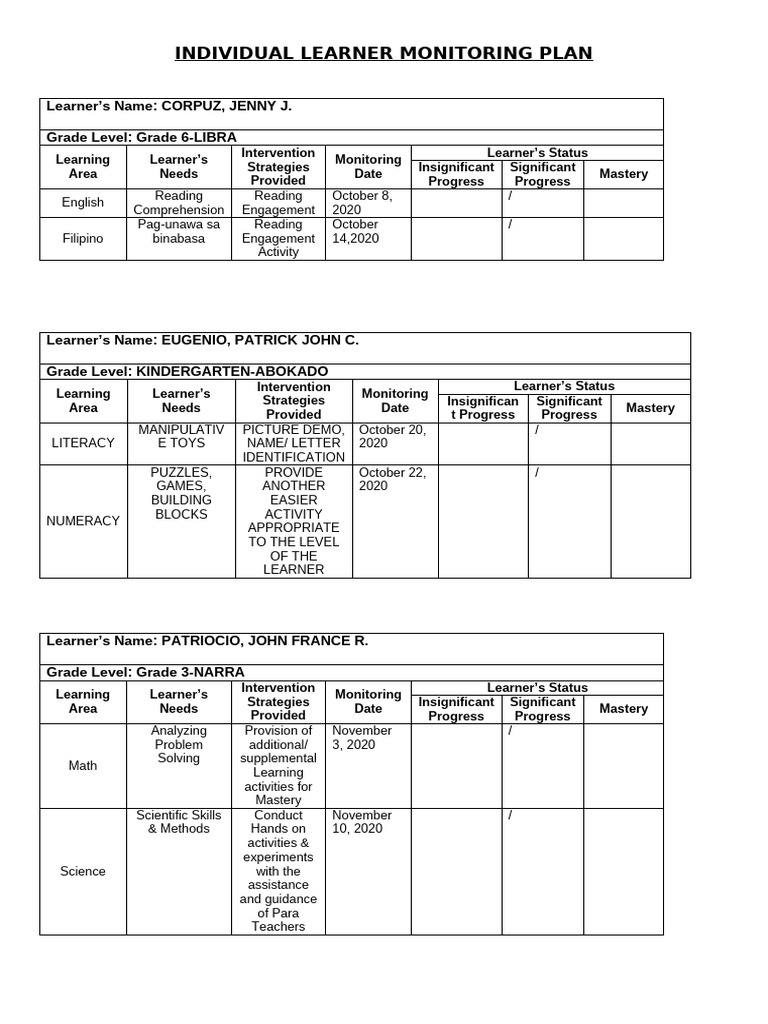 INDIVIDUAL LEARNER MONITORING PLAN

Learner's Name: CORPUZ, JENNY J.

Grade Level: Grade 6-LIBRA

| Learning Area | Learner's Needs | Intervention Strategies Provided | Monitoring Date | Learner's Status: Insignificant Progress | Learner's Status: Significant Progress | Learner's Status: Mastery |
|---|---|---|---|---|---|---|
| English | Reading Comprehension | Reading Engagement | October 8, 2020 | | / | |
| Filipino | Pag-unawa sa binabasa | Reading Engagement Activity | October 14,2020 | | / | |

Learner's Name: EUGENIO, PATRICK JOHN C.

Grade Level: KINDERGARTEN-ABOKADO

| Learning Area | Learner's Needs | Intervention Strategies Provided | Monitoring Date | Learner's Status: Insignificant Progress | Learner's Status: Significant Progress | Learner's Status: Mastery |
|---|---|---|---|---|---|---|
| LITERACY | MANIPULATIVE TOYS | PICTURE DEMO, NAME/ LETTER IDENTIFICATION | October 20, 2020 | | / | |
| NUMERACY | PUZZLES, GAMES, BUILDING BLOCKS | PROVIDE ANOTHER EASIER ACTIVITY APPROPRIATE TO THE LEVEL OF THE LEARNER | October 22, 2020 | | / | |

Learner's Name: PATRIOCIO, JOHN FRANCE R.

Grade Level: Grade 3-NARRA

| Learning Area | Learner's Needs | Intervention Strategies Provided | Monitoring Date | Learner's Status: Insignificant Progress | Learner's Status: Significant Progress | Learner's Status: Mastery |
|---|---|---|---|---|---|---|
| Math | Analyzing Problem Solving | Provision of additional/ supplemental Learning activities for Mastery | November 3, 2020 | | / | |
| Science | Scientific Skills & Methods | Conduct Hands on activities & experiments with the assistance and guidance of Para Teachers | November 10, 2020 | | / | |